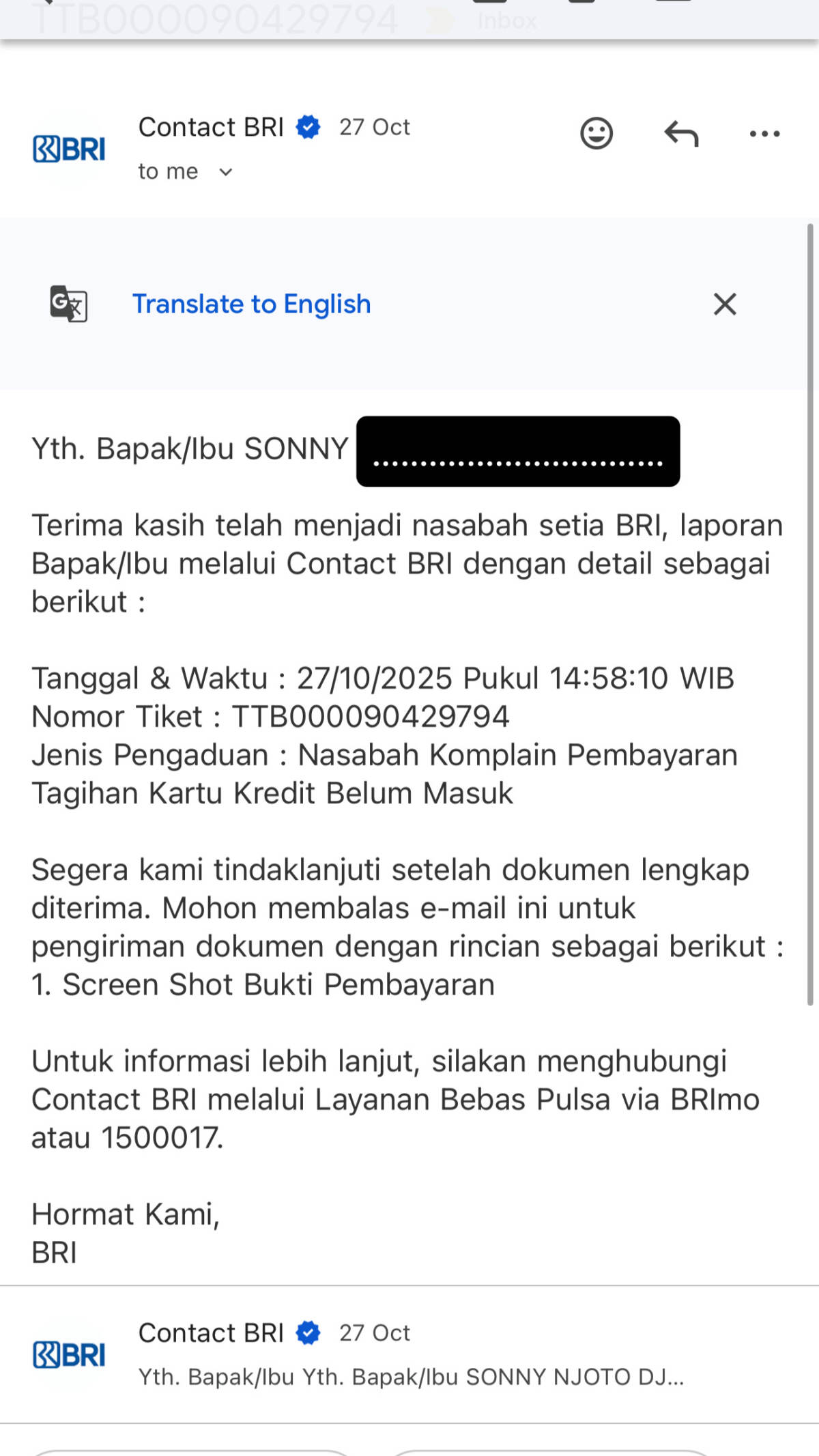 TTB000090429794 Inbox

BRI

Contact BRI 27 Oct
to me

Translate to English

Yth. Bapak/Ibu SONNY ..............................

Terima kasih telah menjadi nasabah setia BRI, laporan Bapak/Ibu melalui Contact BRI dengan detail sebagai berikut :

Tanggal & Waktu : 27/10/2025 Pukul 14:58:10 WIB
Nomor Tiket : TTB000090429794
Jenis Pengaduan : Nasabah Komplain Pembayaran Tagihan Kartu Kredit Belum Masuk

Segera kami tindaklanjuti setelah dokumen lengkap diterima. Mohon membalas e-mail ini untuk pengiriman dokumen dengan rincian sebagai berikut :
1. Screen Shot Bukti Pembayaran

Untuk informasi lebih lanjut, silakan menghubungi Contact BRI melalui Layanan Bebas Pulsa via BRImo atau 1500017.

Hormat Kami,
BRI

BRI

Contact BRI 27 Oct
Yth. Bapak/Ibu Yth. Bapak/Ibu SONNY NJOTO DJ...